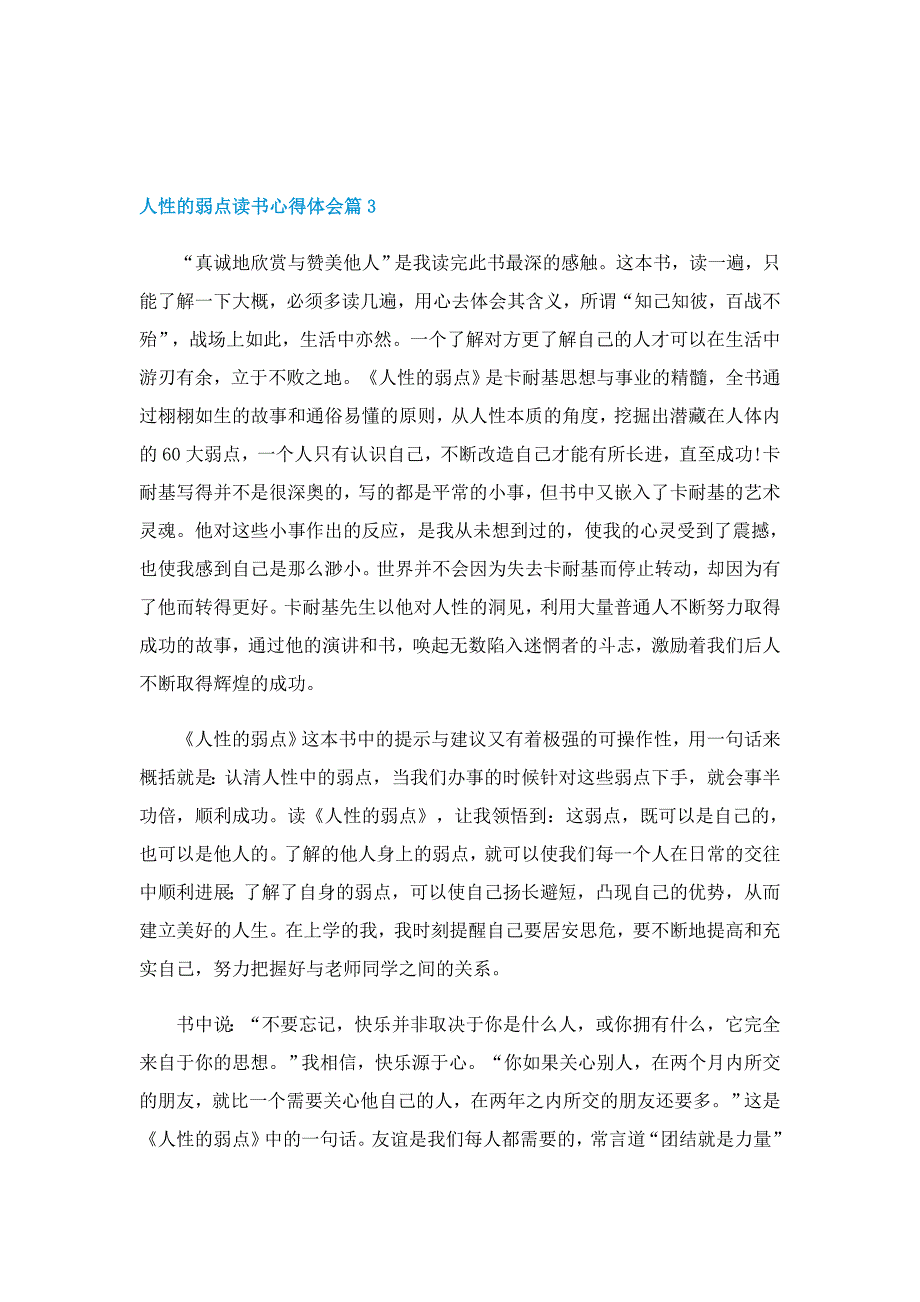 人性的弱点读书心得体会篇3

“真诚地欣赏与赞美他人”是我读完此书最深的感触。这本书，读一遍，只能了解一下大概，必须多读几遍，用心去体会其含义，所谓“知己知彼，百战不殆”，战场上如此，生活中亦然。一个了解对方更了解自己的人才可以在生活中游刃有余，立于不败之地。《人性的弱点》是卡耐基思想与事业的精髓，全书通过栩栩如生的故事和通俗易懂的原则，从人性本质的角度，挖掘出潜藏在人体内的60大弱点，一个人只有认识自己，不断改造自己才能有所长进，直至成功!卡耐基写得并不是很深奥的，写的都是平常的小事，但书中又嵌入了卡耐基的艺术灵魂。他对这些小事作出的反应，是我从未想到过的，使我的心灵受到了震撼，也使我感到自己是那么渺小。世界并不会因为失去卡耐基而停止转动，却因为有了他而转得更好。卡耐基先生以他对人性的洞见，利用大量普通人不断努力取得成功的故事，通过他的演讲和书，唤起无数陷入迷惘者的斗志，激励着我们后人不断取得辉煌的成功。

《人性的弱点》这本书中的提示与建议又有着极强的可操作性，用一句话来概括就是:认清人性中的弱点，当我们办事的时候针对这些弱点下手，就会事半功倍，顺利成功。读《人性的弱点》，让我领悟到：这弱点，既可以是自己的，也可以是他人的。了解的他人身上的弱点，就可以使我们每一个人在日常的交往中顺利进展;了解了自身的弱点，可以使自己扬长避短，凸现自己的优势，从而建立美好的人生。在上学的我，我时刻提醒自己要居安思危，要不断地提高和充实自己，努力把握好与老师同学之间的关系。

书中说:“不要忘记，快乐并非取决于你是什么人，或你拥有什么，它完全来自于你的思想。”我相信，快乐源于心。“你如果关心别人，在两个月内所交的朋友，就比一个需要关心他自己的人，在两年之内所交的朋友还要多。”这是《人性的弱点》中的一句话。友谊是我们每人都需要的，常言道“团结就是力量”